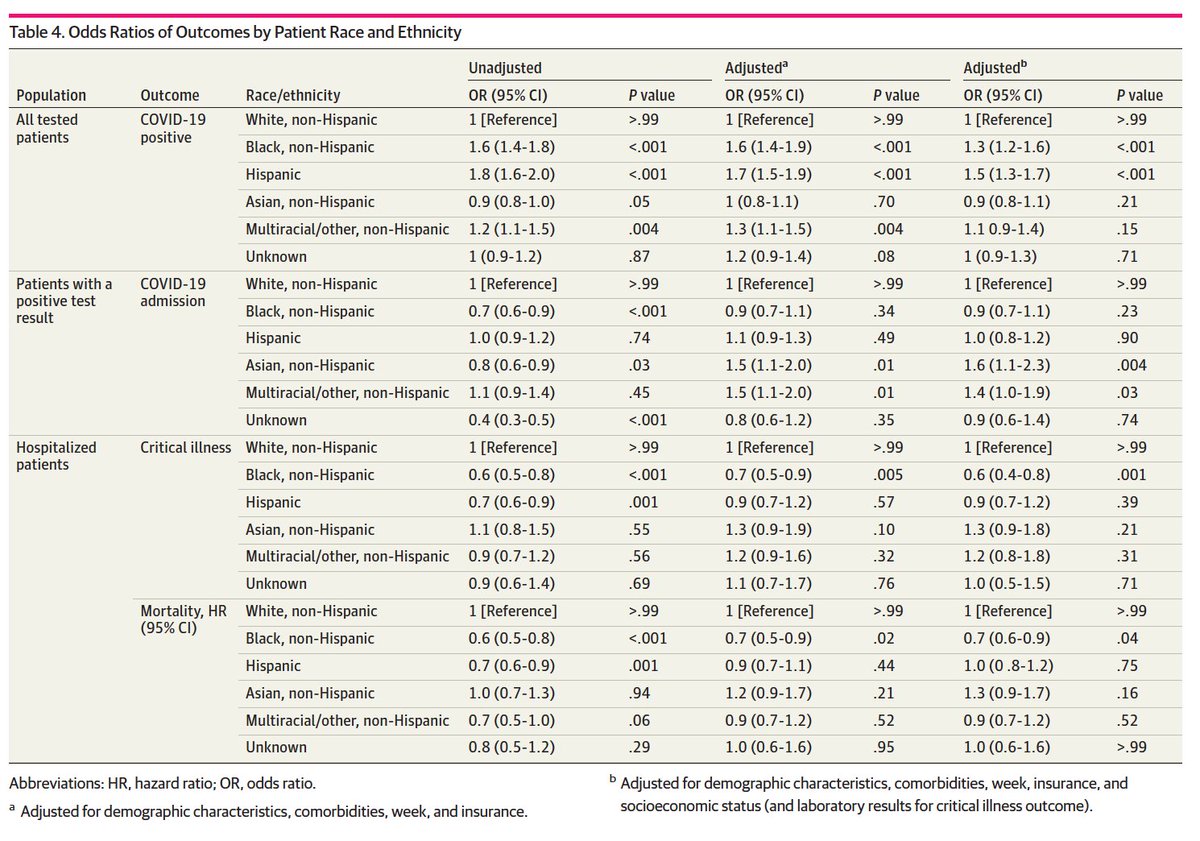 Table 4. Odds Ratios of Outcomes by Patient Race and Ethnicity

| Population | Outcome | Race/ethnicity | Unadjusted OR (95% CI) | Unadjusted P value | Adjusted$^a$ OR (95% CI) | Adjusted$^a$ P value | Adjusted$^b$ OR (95% CI) | Adjusted$^b$ P value |
|---|---|---|---|---|---|---|---|---|
| All tested patients | COVID-19 positive | White, non-Hispanic | 1 [Reference] | >.99 | 1 [Reference] | >.99 | 1 [Reference] | >.99 |
| | | Black, non-Hispanic | 1.6 (1.4-1.8) | <.001 | 1.6 (1.4-1.9) | <.001 | 1.3 (1.2-1.6) | <.001 |
| | | Hispanic | 1.8 (1.6-2.0) | <.001 | 1.7 (1.5-1.9) | <.001 | 1.5 (1.3-1.7) | <.001 |
| | | Asian, non-Hispanic | 0.9 (0.8-1.0) | .05 | 1 (0.8-1.1) | .70 | 0.9 (0.8-1.1) | .21 |
| | | Multiracial/other, non-Hispanic | 1.2 (1.1-1.5) | .004 | 1.3 (1.1-1.5) | .004 | 1.1 0.9-1.4) | .15 |
| | | Unknown | 1 (0.9-1.2) | .87 | 1.2 (0.9-1.4) | .08 | 1 (0.9-1.3) | .71 |
| Patients with a positive test result | COVID-19 admission | White, non-Hispanic | 1 [Reference] | >.99 | 1 [Reference] | >.99 | 1 [Reference] | >.99 |
| | | Black, non-Hispanic | 0.7 (0.6-0.9) | <.001 | 0.9 (0.7-1.1) | .34 | 0.9 (0.7-1.1) | .23 |
| | | Hispanic | 1.0 (0.9-1.2) | .74 | 1.1 (0.9-1.3) | .49 | 1.0 (0.8-1.2) | .90 |
| | | Asian, non-Hispanic | 0.8 (0.6-0.9) | .03 | 1.5 (1.1-2.0) | .01 | 1.6 (1.1-2.3) | .004 |
| | | Multiracial/other, non-Hispanic | 1.1 (0.9-1.4) | .45 | 1.5 (1.1-2.0) | .01 | 1.4 (1.0-1.9) | .03 |
| | | Unknown | 0.4 (0.3-0.5) | <.001 | 0.8 (0.6-1.2) | .35 | 0.9 (0.6-1.4) | .74 |
| Hospitalized patients | Critical illness | White, non-Hispanic | 1 [Reference] | >.99 | 1 [Reference] | >.99 | 1 [Reference] | >.99 |
| | | Black, non-Hispanic | 0.6 (0.5-0.8) | <.001 | 0.7 (0.5-0.9) | .005 | 0.6 (0.4-0.8) | .001 |
| | | Hispanic | 0.7 (0.6-0.9) | .001 | 0.9 (0.7-1.2) | .57 | 0.9 (0.7-1.2) | .39 |
| | | Asian, non-Hispanic | 1.1 (0.8-1.5) | .55 | 1.3 (0.9-1.9) | .10 | 1.3 (0.9-1.8) | .21 |
| | | Multiracial/other, non-Hispanic | 0.9 (0.7-1.2) | .56 | 1.2 (0.9-1.6) | .32 | 1.2 (0.8-1.8) | .31 |
| | | Unknown | 0.9 (0.6-1.4) | .69 | 1.1 (0.7-1.7) | .76 | 1.0 (0.5-1.5) | .71 |
| | Mortality, HR (95% CI) | White, non-Hispanic | 1 [Reference] | >.99 | 1 [Reference] | >.99 | 1 [Reference] | >.99 |
| | | Black, non-Hispanic | 0.6 (0.5-0.8) | <.001 | 0.7 (0.5-0.9) | .02 | 0.7 (0.6-0.9) | .04 |
| | | Hispanic | 0.7 (0.6-0.9) | .001 | 0.9 (0.7-1.1) | .44 | 1.0 (0 .8-1.2) | .75 |
| | | Asian, non-Hispanic | 1.0 (0.7-1.3) | .94 | 1.2 (0.9-1.7) | .21 | 1.3 (0.9-1.7) | .16 |
| | | Multiracial/other, non-Hispanic | 0.7 (0.5-1.0) | .06 | 0.9 (0.7-1.2) | .52 | 0.9 (0.7-1.2) | .52 |
| | | Unknown | 0.8 (0.5-1.2) | .29 | 1.0 (0.6-1.6) | .95 | 1.0 (0.6-1.6) | >.99 |

Abbreviations: HR, hazard ratio; OR, odds ratio.

$^a$ Adjusted for demographic characteristics, comorbidities, week, and insurance.

$^b$ Adjusted for demographic characteristics, comorbidities, week, insurance, and socioeconomic status (and laboratory results for critical illness outcome).